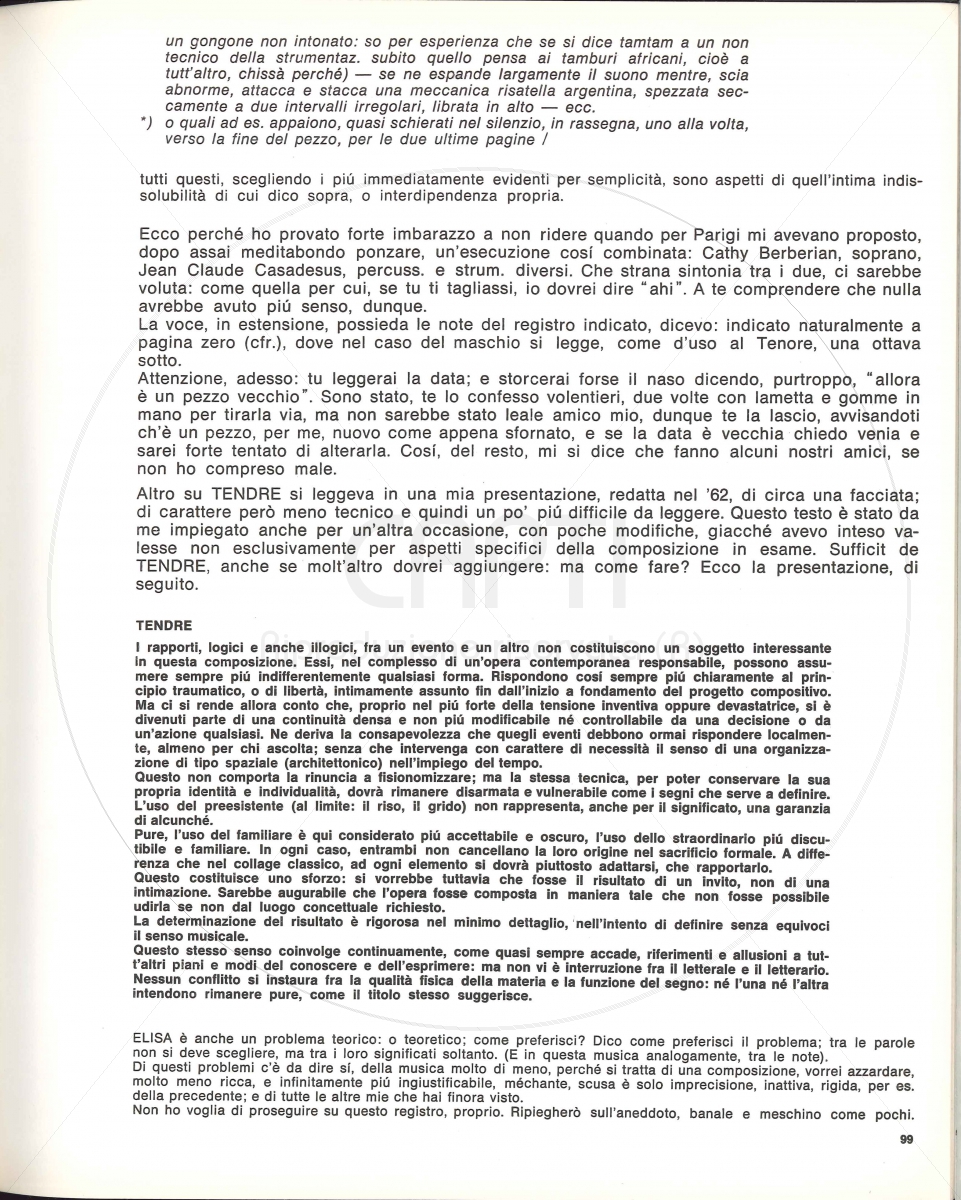 un gongone non intonato: so per esperienza che se si dice tamtam a un non tecnico della strumentaz. subito quello pensa ai tamburi africani, cioè a tutt'altro, chissà perché) — se ne espande largamente il suono mentre, scia abnorme, attacca e stacca una meccanica risatella argentina, spezzata seccamente a due intervalli irregolari, librata in alto — ecc.
*) o quali ad es. appaiono, quasi schierati nel silenzio, in rassegna, uno alla volta, verso la fine del pezzo, per le due ultime pagine /

tutti questi, scegliendo i piú immediatamente evidenti per semplicità, sono aspetti di quell'intima indissolubilità di cui dico sopra, o interdipendenza propria.

Ecco perché ho provato forte imbarazzo a non ridere quando per Parigi mi avevano proposto, dopo assai meditabondo ponzare, un'esecuzione cosí combinata: Cathy Berberian, soprano, Jean Claude Casadesus, percuss. e strum. diversi. Che strana sintonia tra i due, ci sarebbe voluta: come quella per cui, se tu ti tagliassi, io dovrei dire "ahi". A te comprendere che nulla avrebbe avuto piú senso, dunque.
La voce, in estensione, possieda le note del registro indicato, dicevo: indicato naturalmente a pagina zero (cfr.), dove nel caso del maschio si legge, come d'uso al Tenore, una ottava sotto.
Attenzione, adesso: tu leggerai la data; e storcerai forse il naso dicendo, purtroppo, "allora è un pezzo vecchio". Sono stato, te lo confesso volentieri, due volte con lametta e gomme in mano per tirarla via, ma non sarebbe stato leale amico mio, dunque te la lascio, avvisandoti ch'è un pezzo, per me, nuovo come appena sfornato, e se la data è vecchia chiedo venia e sarei forte tentato di alterarla. Cosí, del resto, mi si dice che fanno alcuni nostri amici, se non ho compreso male.

Altro su TENDRE si leggeva in una mia presentazione, redatta nel '62, di circa una facciata; di carattere però meno tecnico e quindi un po' piú difficile da leggere. Questo testo è stato da me impiegato anche per un'altra occasione, con poche modifiche, giacché avevo inteso valesse non esclusivamente per aspetti specifici della composizione in esame. Sufficit de TENDRE, anche se molt'altro dovrei aggiungere: ma come fare? Ecco la presentazione, di seguito.

TENDRE

I rapporti, logici e anche illogici, fra un evento e un altro non costituiscono un soggetto interessante in questa composizione. Essi, nel complesso di un'opera contemporanea responsabile, possono assumere sempre piú indifferentemente qualsiasi forma. Rispondono cosí sempre piú chiaramente al principio traumatico, o di libertà, intimamente assunto fin dall'inizio a fondamento del progetto compositivo. Ma ci si rende allora conto che, proprio nel piú forte della tensione inventiva oppure devastatrice, si è divenuti parte di una continuità densa e non piú modificabile né controllabile da una decisione o da un'azione qualsiasi. Ne deriva la consapevolezza che quegli eventi debbono ormai rispondere localmente, almeno per chi ascolta; senza che intervenga con carattere di necessità il senso di una organizzazione di tipo spaziale (architettonico) nell'impiego del tempo.
Questo non comporta la rinuncia a fisionomizzare; ma la stessa tecnica, per poter conservare la sua propria identità e individualità, dovrà rimanere disarmata e vulnerabile come i segni che serve a definire. L'uso del preesistente (al limite: il riso, il grido) non rappresenta, anche per il significato, una garanzia di alcunché.
Pure, l'uso del familiare è qui considerato piú accettabile e oscuro, l'uso dello straordinario piú discutibile e familiare. In ogni caso, entrambi non cancellano la loro origine nel sacrificio formale. A differenza che nel collage classico, ad ogni elemento si dovrà piuttosto adattarsi, che rapportarlo.
Questo costituisce uno sforzo: si vorrebbe tuttavia che fosse il risultato di un invito, non di una intimazione. Sarebbe augurabile che l'opera fosse composta in maniera tale che non fosse possibile udirla se non dal luogo concettuale richiesto.
La determinazione del risultato è rigorosa nel minimo dettaglio, nell'intento di definire senza equivoci il senso musicale.
Questo stesso senso coinvolge continuamente, come quasi sempre accade, riferimenti e allusioni a tutt'altri piani e modi del conoscere e dell'esprimere: ma non vi è interruzione fra il letterale e il letterario. Nessun conflitto si instaura fra la qualità fisica della materia e la funzione del segno: né l'una né l'altra intendono rimanere pure, come il titolo stesso suggerisce.

ELISA è anche un problema teorico: o teoretico; come preferisci? Dico come preferisci il problema; tra le parole non si deve scegliere, ma tra i loro significati soltanto. (E in questa musica analogamente, tra le note).
Di questi problemi c'è da dire sí, della musica molto di meno, perché si tratta di una composizione, vorrei azzardare, molto meno ricca, e infinitamente piú ingiustificabile, méchante, scusa è solo imprecisione, inattiva, rigida, per es. della precedente; e di tutte le altre mie che hai finora visto.
Non ho voglia di proseguire su questo registro, proprio. Ripiegherò sull'aneddoto, banale e meschino come pochi.

99